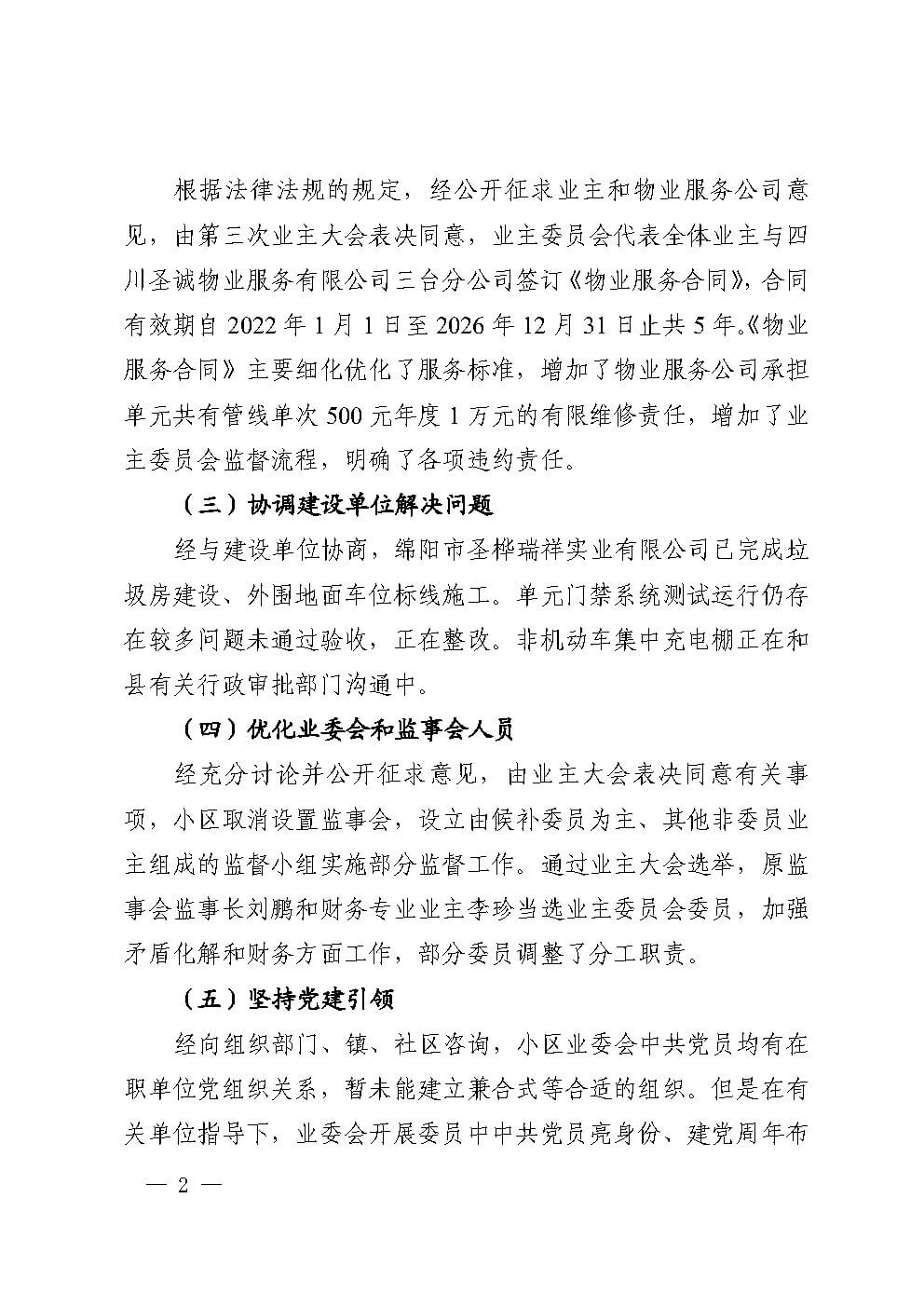 根据法律法规的规定，经公开征求业主和物业服务公司意见，由第三次业主大会表决同意，业主委员会代表全体业主与四川圣诚物业服务有限公司三台分公司签订《物业服务合同》，合同有效期自 2022 年 1 月 1 日至 2026 年 12 月 31 日止共 5 年。《物业服务合同》主要细化优化了服务标准，增加了物业服务公司承担单元共有管线单次 500 元年度 1 万元的有限维修责任，增加了业主委员会监督流程，明确了各项违约责任。

（三）协调建设单位解决问题

经与建设单位协商，绵阳市圣桦瑞祥实业有限公司已完成垃圾房建设、外围地面车位标线施工。单元门禁系统测试运行仍存在较多问题未通过验收，正在整改。非机动车集中充电棚正在和县有关行政审批部门沟通中。

（四）优化业委会和监事会人员

经充分讨论并公开征求意见，由业主大会表决同意有关事项，小区取消设置监事会，设立由候补委员为主、其他非委员业主组成的监督小组实施部分监督工作。通过业主大会选举，原监事会监事长刘鹏和财务专业业主李珍当选业主委员会委员，加强矛盾化解和财务方面工作，部分委员调整了分工职责。

（五）坚持党建引领

经向组织部门、镇、社区咨询，小区业委会中共党员均有在职单位党组织关系，暂未能建立兼合式等合适的组织。但是在有关单位指导下，业委会开展委员中中共党员亮身份、建党周年布

— 2 —